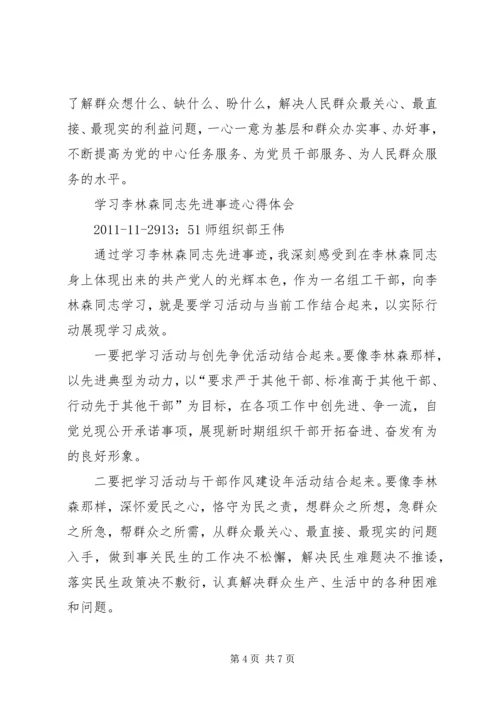 了解群众想什么、缺什么、盼什么，解决人民群众最关心、最直接、最现实的利益问题，一心一意为基层和群众办实事、办好事，不断提高为党的中心任务服务、为党员干部服务、为人民群众服务的水平。

学习李林森同志先进事迹心得体会

2011-11-2913：51 师组织部王伟

通过学习李林森同志先进事迹，我深刻感受到在李林森同志身上体现出来的共产党人的光辉本色，作为一名组工干部，向李林森同志学习，就是要学习活动与当前工作结合起来，以实际行动展现学习成效。

一要把学习活动与创先争优活动结合起来。要像李林森那样，以先进典型为动力，以“要求严于其他干部、标准高于其他干部、行动先于其他干部”为目标，在各项工作中创先进、争一流，自觉兑现公开承诺事项，展现新时期组织干部开拓奋进、奋发有为的良好形象。

二要把学习活动与干部作风建设年活动结合起来。要像李林森那样，深怀爱民之心，恪守为民之责，想群众之所想，急群众之所急，帮群众之所需，从群众最关心、最直接、最现实的问题入手，做到事关民生的工作决不松懈，解决民生难题决不推诿，落实民生政策决不敷衍，认真解决群众生产、生活中的各种困难和问题。

第 4 页 共 7 页